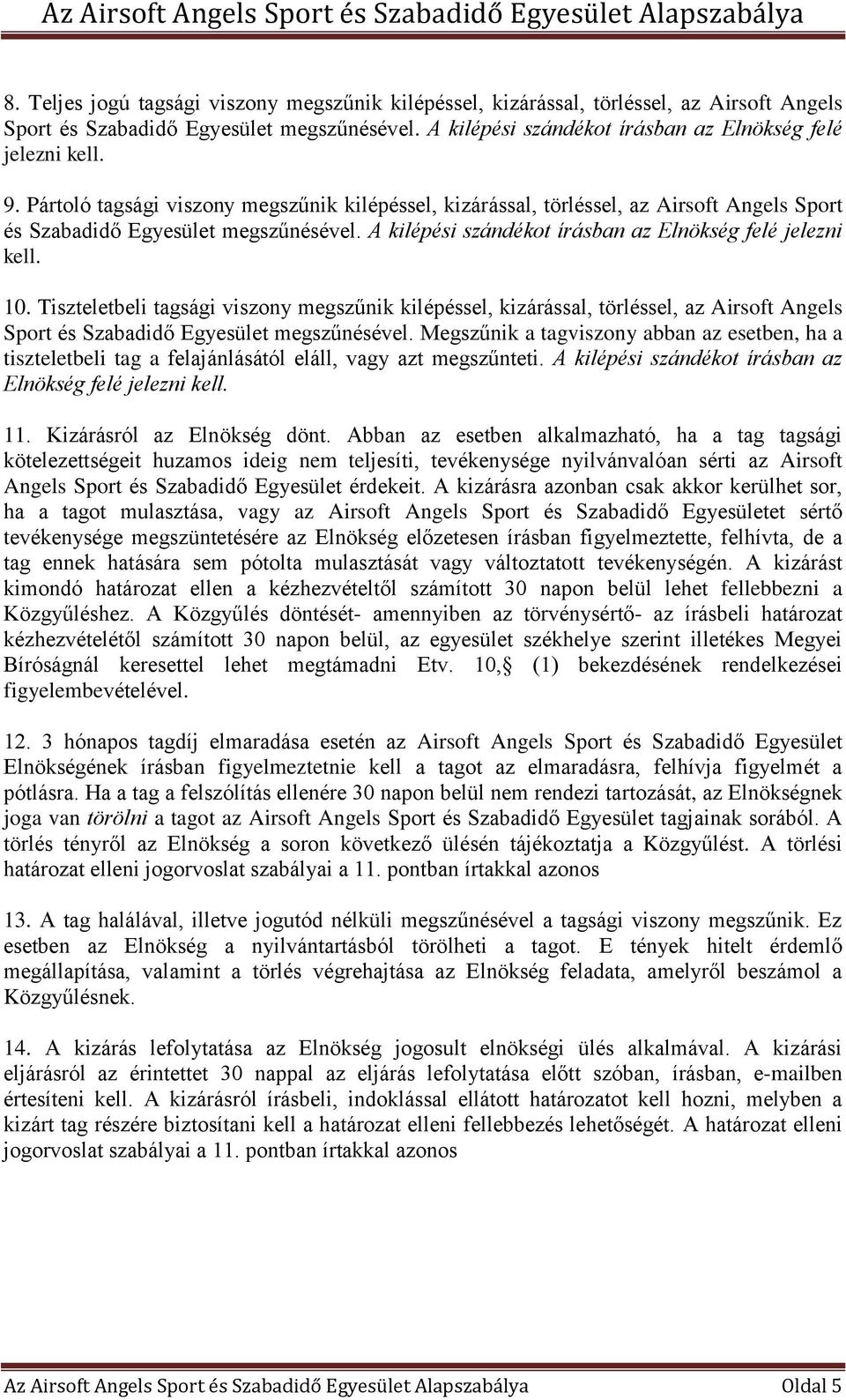 Az Airsoft Angels Sport és Szabadidő Egyesület Alapszabálya

8. Teljes jogú tagsági viszony megszűnik kilépéssel, kizárással, törléssel, az Airsoft Angels Sport és Szabadidő Egyesület megszűnésével. A kilépési szándékot írásban az Elnökség felé jelezni kell.

9. Pártoló tagsági viszony megszűnik kilépéssel, kizárással, törléssel, az Airsoft Angels Sport és Szabadidő Egyesület megszűnésével. A kilépési szándékot írásban az Elnökség felé jelezni kell.

10. Tiszteletbeli tagsági viszony megszűnik kilépéssel, kizárással, törléssel, az Airsoft Angels Sport és Szabadidő Egyesület megszűnésével. Megszűnik a tagviszony abban az esetben, ha a tiszteletbeli tag a felajánlásától eláll, vagy azt megszűnteti. A kilépési szándékot írásban az Elnökség felé jelezni kell.

11. Kizárásról az Elnökség dönt. Abban az esetben alkalmazható, ha a tag tagsági kötelezettségeit huzamos ideig nem teljesíti, tevékenysége nyilvánvalóan sérti az Airsoft Angels Sport és Szabadidő Egyesület érdekeit. A kizárásra azonban csak akkor kerülhet sor, ha a tagot mulasztása, vagy az Airsoft Angels Sport és Szabadidő Egyesületet sértő tevékenysége megszüntetésére az Elnökség előzetesen írásban figyelmeztette, felhívta, de a tag ennek hatására sem pótolta mulasztását vagy változtatott tevékenységén. A kizárást kimondó határozat ellen a kézhezvételtől számított 30 napon belül lehet fellebbezni a Közgyűléshez. A Közgyűlés döntését- amennyiben az törvénysértő- az írásbeli határozat kézhezvételétől számított 30 napon belül, az egyesület székhelye szerint illetékes Megyei Bíróságnál keresettel lehet megtámadni Etv. 10,§ (1) bekezdésének rendelkezései figyelembevételével.

12. 3 hónapos tagdíj elmaradása esetén az Airsoft Angels Sport és Szabadidő Egyesület Elnökségének írásban figyelmeztetnie kell a tagot az elmaradásra, felhívja figyelmét a pótlásra. Ha a tag a felszólítás ellenére 30 napon belül nem rendezi tartozását, az Elnökségnek joga van törölni a tagot az Airsoft Angels Sport és Szabadidő Egyesület tagjainak sorából. A törlés tényről az Elnökség a soron következő ülésén tájékoztatja a Közgyűlést. A törlési határozat elleni jogorvoslat szabályai a 11. pontban írtakkal azonos

13. A tag halálával, illetve jogutód nélküli megszűnésével a tagsági viszony megszűnik. Ez esetben az Elnökség a nyilvántartásból törölheti a tagot. E tények hitelt érdemlő megállapítása, valamint a törlés végrehajtása az Elnökség feladata, amelyről beszámol a Közgyűlésnek.

14. A kizárás lefolytatása az Elnökség jogosult elnökségi ülés alkalmával. A kizárási eljárásról az érintettet 30 nappal az eljárás lefolytatása előtt szóban, írásban, e-mailben értesíteni kell. A kizárásról írásbeli, indoklással ellátott határozatot kell hozni, melyben a kizárt tag részére biztosítani kell a határozat elleni fellebbezés lehetőségét. A határozat elleni jogorvoslat szabályai a 11. pontban írtakkal azonos

Az Airsoft Angels Sport és Szabadidő Egyesület Alapszabálya Oldal 5